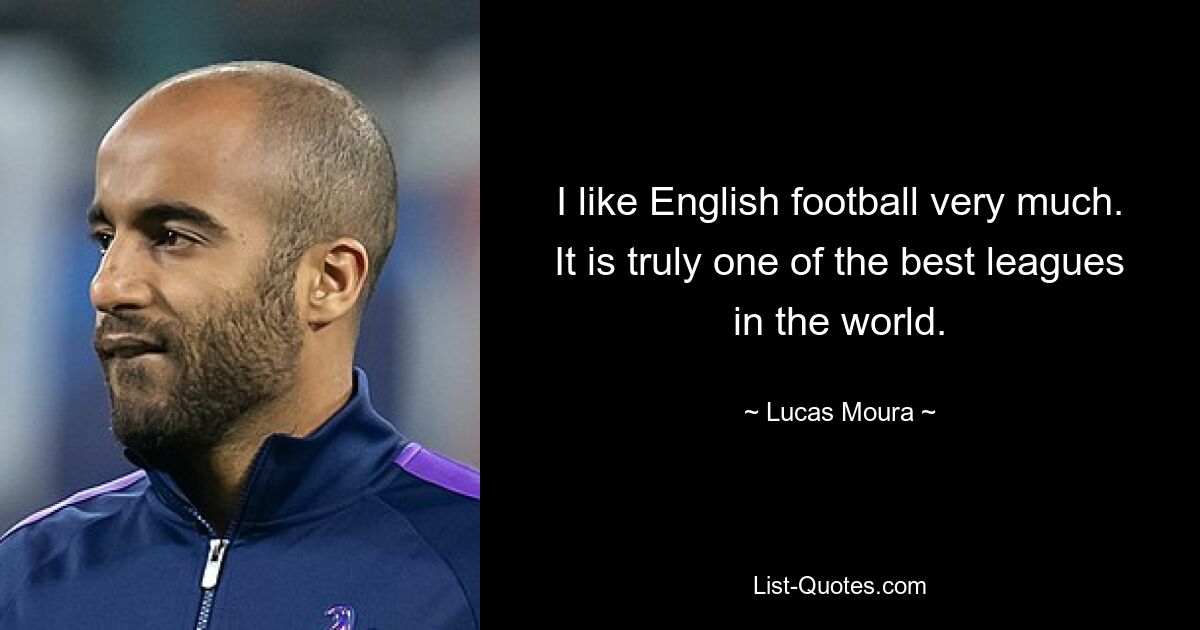 I like English football very much. It is truly one of the best leagues in the world.

~ Lucas Moura ~

List-Quotes.com